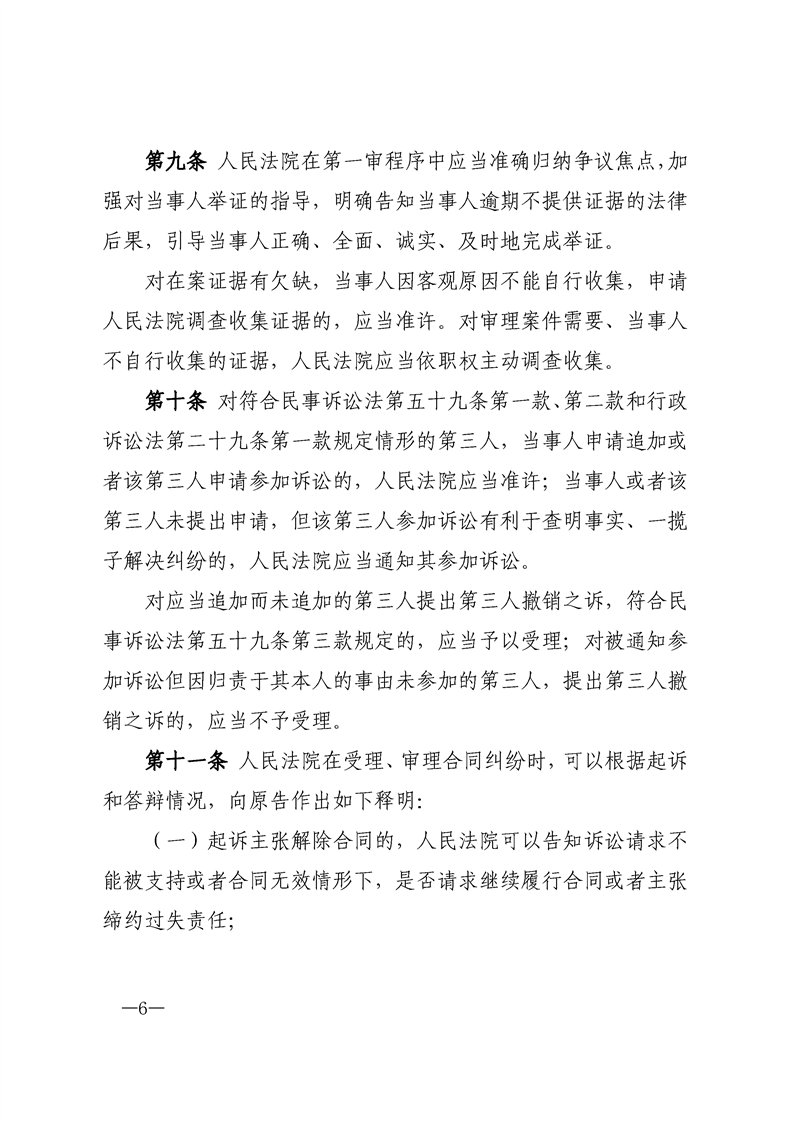 第九条 人民法院在第一审程序中应当准确归纳争议焦点，加强对当事人举证的指导，明确告知当事人逾期不提供证据的法律后果，引导当事人正确、全面、诚实、及时地完成举证。

对在案证据有欠缺，当事人因客观原因不能自行收集，申请人民法院调查收集证据的，应当准许。对审理案件需要、当事人不自行收集的证据，人民法院应当依职权主动调查收集。

第十条 对符合民事诉讼法第五十九条第一款、第二款和行政诉讼法第二十九条第一款规定情形的第三人，当事人申请追加或者该第三人申请参加诉讼的，人民法院应当准许；当事人或者该第三人未提出申请，但该第三人参加诉讼有利于查明事实、一揽子解决纠纷的，人民法院应当通知其参加诉讼。

对应当追加而未追加的第三人提出第三人撤销之诉，符合民事诉讼法第五十九条第三款规定的，应当予以受理；对被通知参加诉讼但因归责于其本人的事由未参加的第三人，提出第三人撤销之诉的，应当不予受理。

第十一条 人民法院在受理、审理合同纠纷时，可以根据起诉和答辩情况，向原告作出如下释明：

（一）起诉主张解除合同的，人民法院可以告知诉讼请求不能被支持或者合同无效情形下，是否请求继续履行合同或者主张缔约过失责任；

—6—